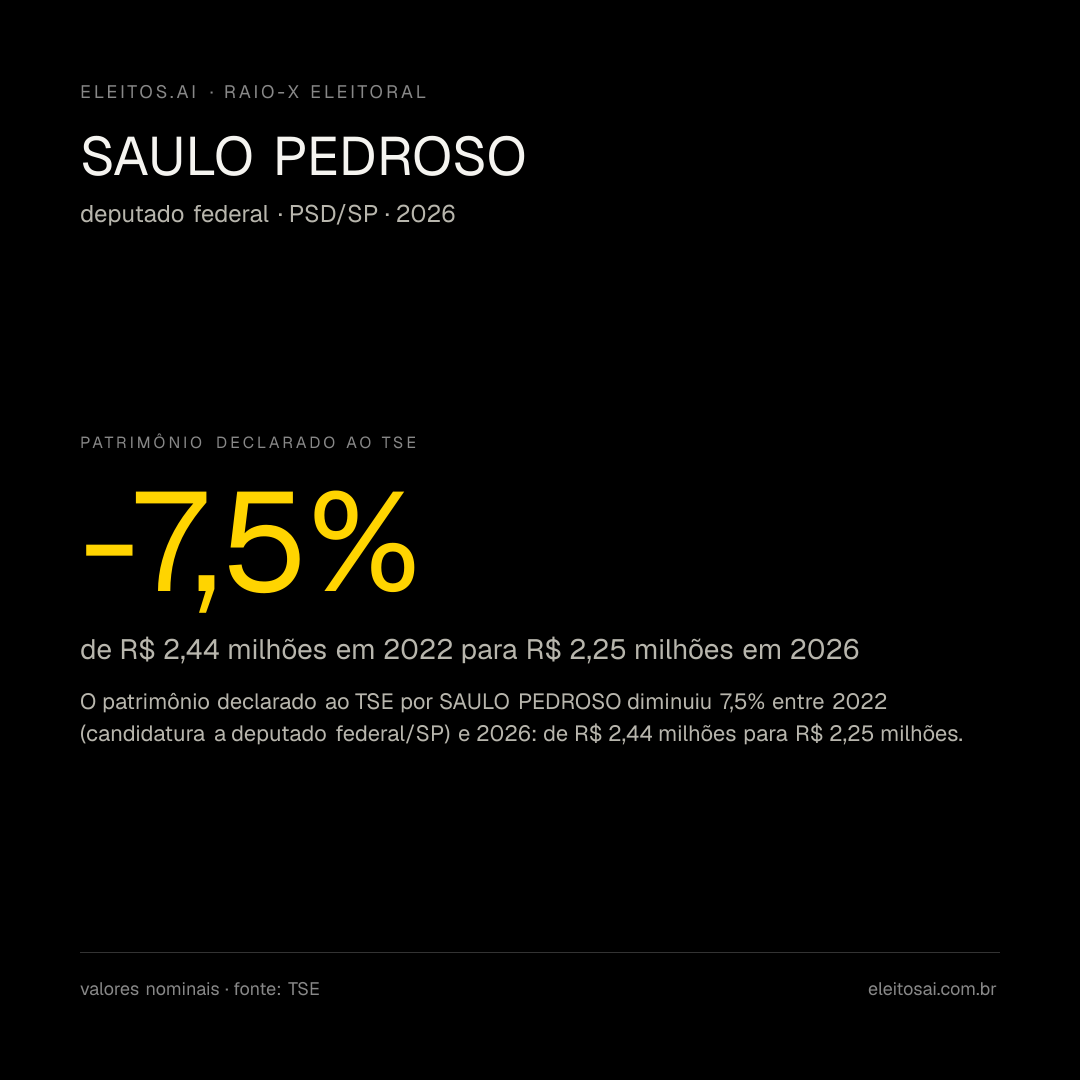 ELEITOS.AI · RAIO-X ELEITORAL

SAULO PEDROSO

deputado federal · PSD/SP · 2026

PATRIMÔNIO DECLARADO AO TSE

-7,5%

de R$ 2,44 milhões em 2022 para R$ 2,25 milhões em 2026

O patrimônio declarado ao TSE por SAULO PEDROSO diminuiu 7,5% entre 2022 (candidatura a deputado federal/SP) e 2026: de R$ 2,44 milhões para R$ 2,25 milhões.

valores nominais · fonte: TSE

eleitosai.com.br